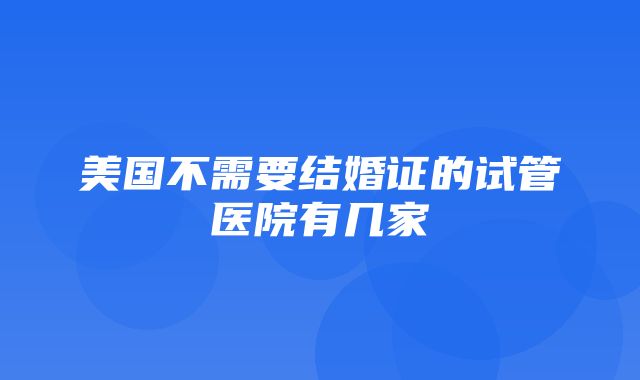 美国不需要结婚证的试管医院有几家